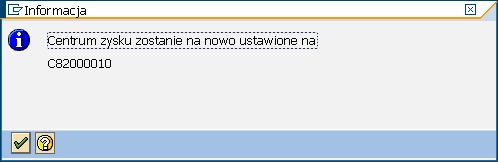 Informacja

Centrum zysku zostanie na nowo ustawione na
C82000010